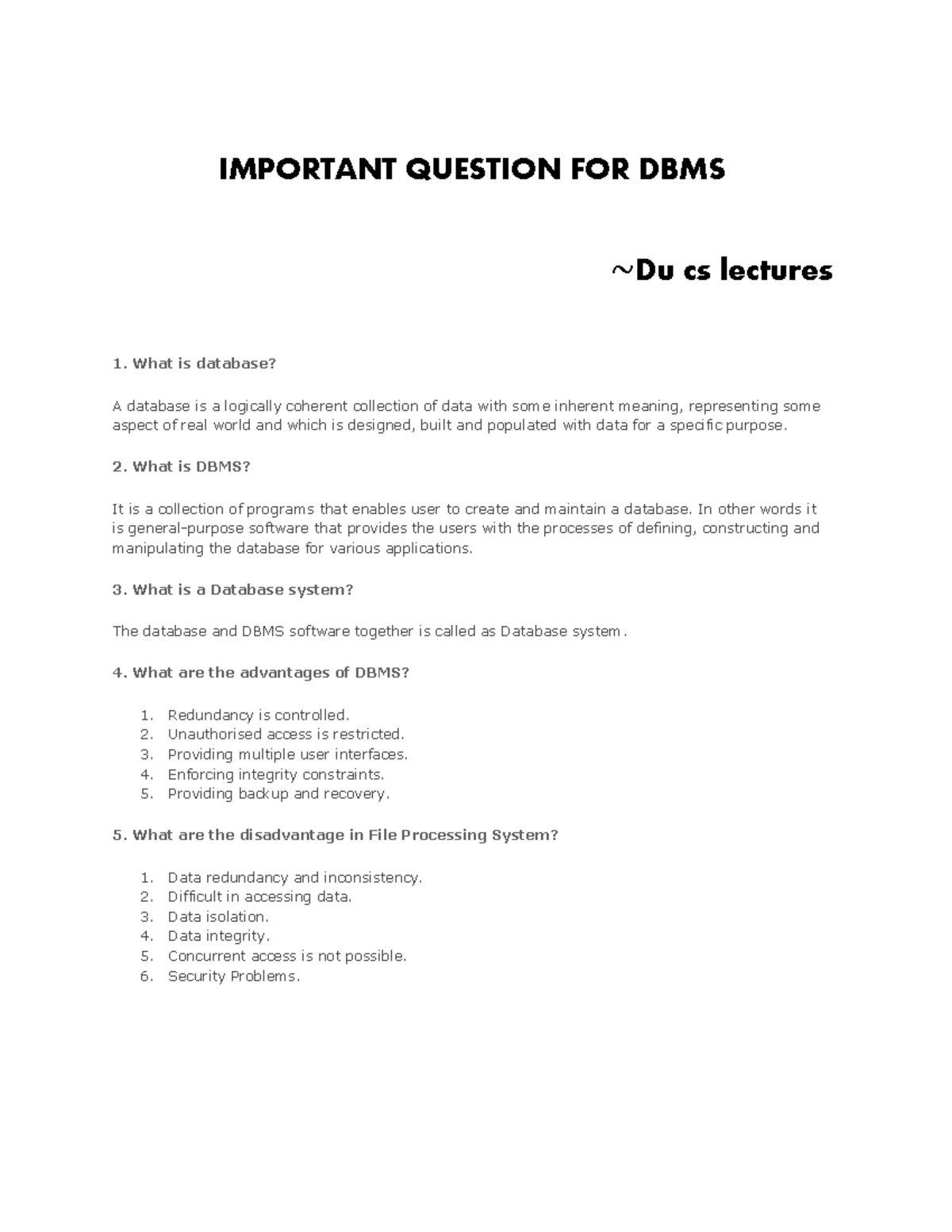 IMPORTANT QUESTION FOR DBMS

~Du cs lectures

1. What is database?

A database is a logically coherent collection of data with some inherent meaning, representing some aspect of real world and which is designed, built and populated with data for a specific purpose.

2. What is DBMS?

It is a collection of programs that enables user to create and maintain a database. In other words it is general-purpose software that provides the users with the processes of defining, constructing and manipulating the database for various applications.

3. What is a Database system?

The database and DBMS software together is called as Database system.

4. What are the advantages of DBMS?

1. Redundancy is controlled.
2. Unauthorised access is restricted.
3. Providing multiple user interfaces.
4. Enforcing integrity constraints.
5. Providing backup and recovery.

5. What are the disadvantage in File Processing System?

1. Data redundancy and inconsistency.
2. Difficult in accessing data.
3. Data isolation.
4. Data integrity.
5. Concurrent access is not possible.
6. Security Problems.